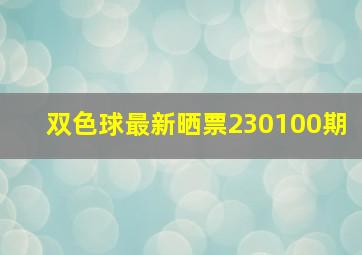 双色球最新晒票230100期